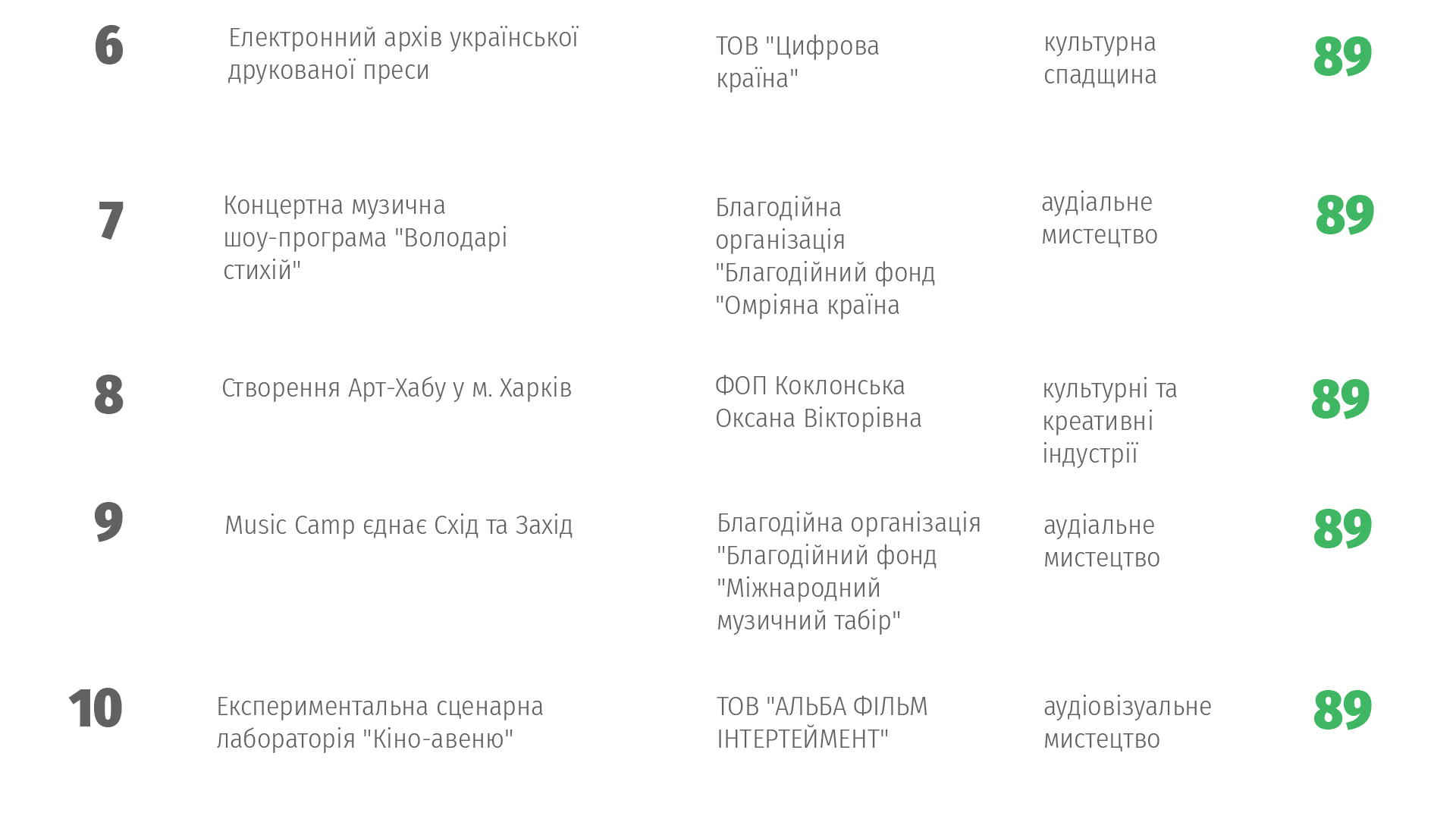 | 6 | Електронний архів української друкованої преси | ТОВ "Цифрова країна" | культурна спадщина | 89 |
|---|---|---|---|---|
| 7 | Концертна музична шоу-програма "Володарі стихій" | Благодійна організація "Благодійний фонд "Омріяна країна | аудіальне мистецтво | 89 |
| 8 | Створення Арт-Хабу у м. Харків | ФОП Коклонська Оксана Вікторівна | культурні та креативні індустрії | 89 |
| 9 | Music Camp єднає Схід та Захід | Благодійна організація "Благодійний фонд "Міжнародний музичний табір" | аудіальне мистецтво | 89 |
| 10 | Експериментальна сценарна лабораторія "Кіно-авеню" | ТОВ "АЛЬБА ФІЛЬМ ІНТЕРТЕЙМЕНТ" | аудіовізуальне мистецтво | 89 |